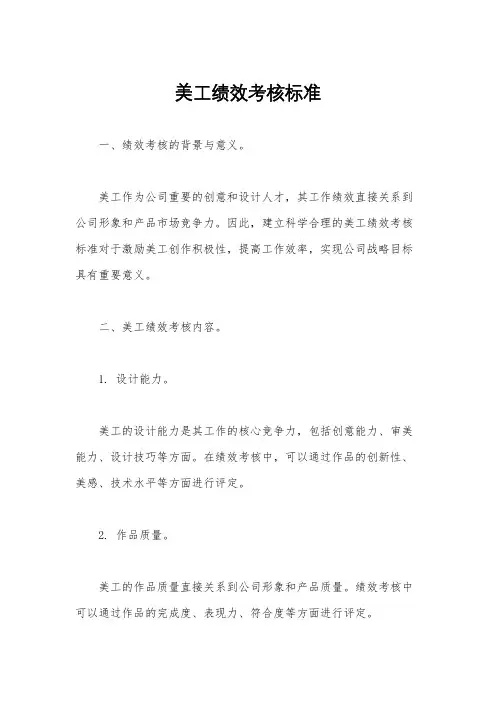 美工绩效考核标准

一、绩效考核的背景与意义。

美工作为公司重要的创意和设计人才，其工作绩效直接关系到公司形象和产品市场竞争力。因此，建立科学合理的美工绩效考核标准对于激励美工创作积极性，提高工作效率，实现公司战略目标具有重要意义。

二、美工绩效考核内容。

1. 设计能力。

美工的设计能力是其工作的核心竞争力，包括创意能力、审美能力、设计技巧等方面。在绩效考核中，可以通过作品的创新性、美感、技术水平等方面进行评定。

2. 作品质量。

美工的作品质量直接关系到公司形象和产品质量。绩效考核中可以通过作品的完成度、表现力、符合度等方面进行评定。